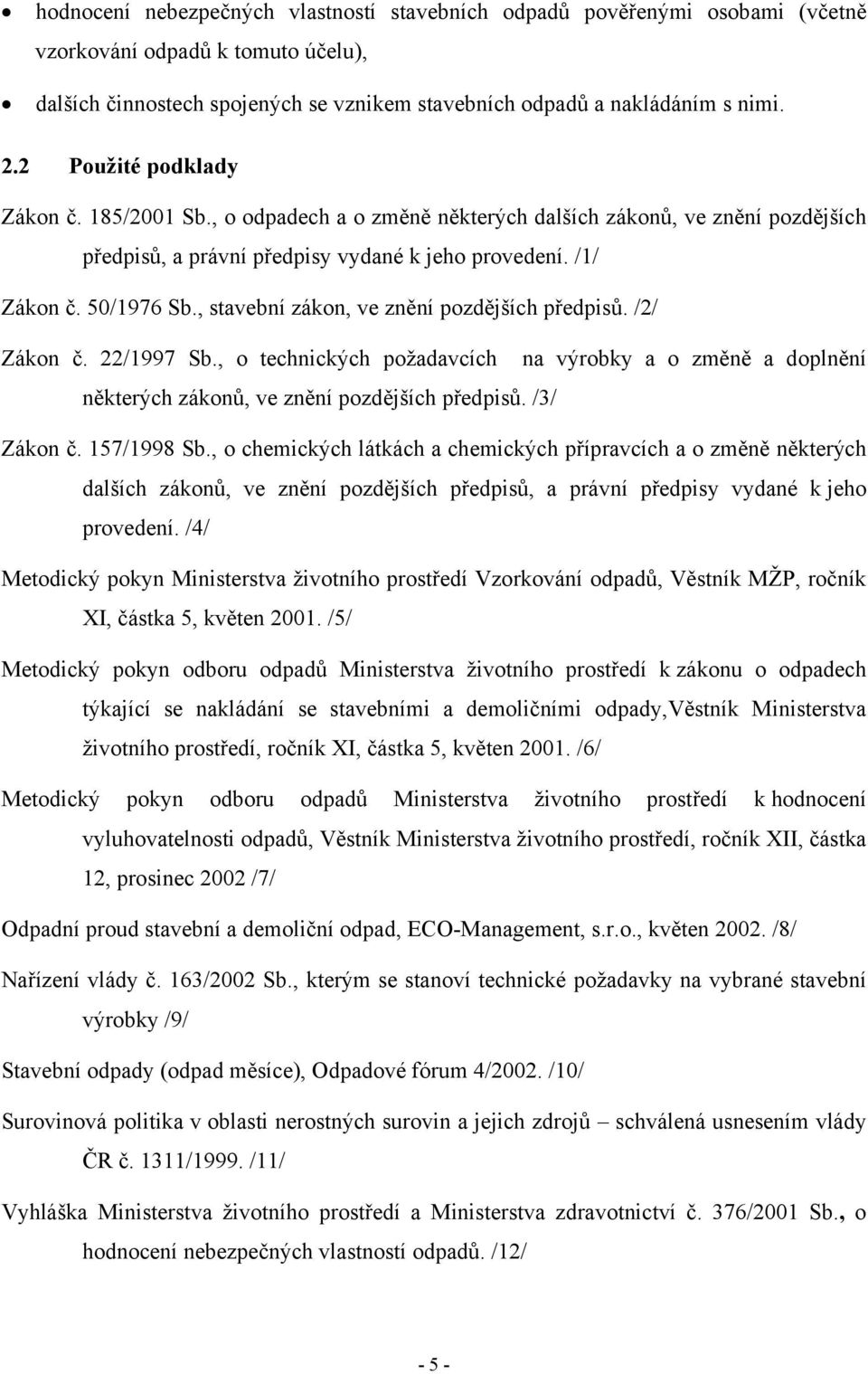 • hodnocení nebezpečných vlastností stavebních odpadů pověřenými osobami (včetně vzorkování odpadů k tomuto účelu),

• dalších činnostech spojených se vznikem stavebních odpadů a nakládáním s nimi.

2.2 Použité podklady

Zákon č. 185/2001 Sb., o odpadech a o změně některých dalších zákonů, ve znění pozdějších předpisů, a právní předpisy vydané k jeho provedení. /1/

Zákon č. 50/1976 Sb., stavební zákon, ve znění pozdějších předpisů. /2/

Zákon č. 22/1997 Sb., o technických požadavcích na výrobky a o změně a doplnění některých zákonů, ve znění pozdějších předpisů. /3/

Zákon č. 157/1998 Sb., o chemických látkách a chemických přípravcích a o změně některých dalších zákonů, ve znění pozdějších předpisů, a právní předpisy vydané k jeho provedení. /4/

Metodický pokyn Ministerstva životního prostředí Vzorkování odpadů, Věstník MŽP, ročník XI, částka 5, květen 2001. /5/

Metodický pokyn odboru odpadů Ministerstva životního prostředí k zákonu o odpadech týkající se nakládání se stavebními a demoličními odpady,Věstník Ministerstva životního prostředí, ročník XI, částka 5, květen 2001. /6/

Metodický pokyn odboru odpadů Ministerstva životního prostředí k hodnocení vyluhovatelnosti odpadů, Věstník Ministerstva životního prostředí, ročník XII, částka 12, prosinec 2002 /7/

Odpadní proud stavební a demoliční odpad, ECO-Management, s.r.o., květen 2002. /8/

Nařízení vlády č. 163/2002 Sb., kterým se stanoví technické požadavky na vybrané stavební výrobky /9/

Stavební odpady (odpad měsíce), Odpadové fórum 4/2002. /10/

Surovinová politika v oblasti nerostných surovin a jejich zdrojů – schválená usnesením vlády ČR č. 1311/1999. /11/

Vyhláška Ministerstva životního prostředí a Ministerstva zdravotnictví č. 376/2001 Sb., o hodnocení nebezpečných vlastností odpadů. /12/

- 5 -